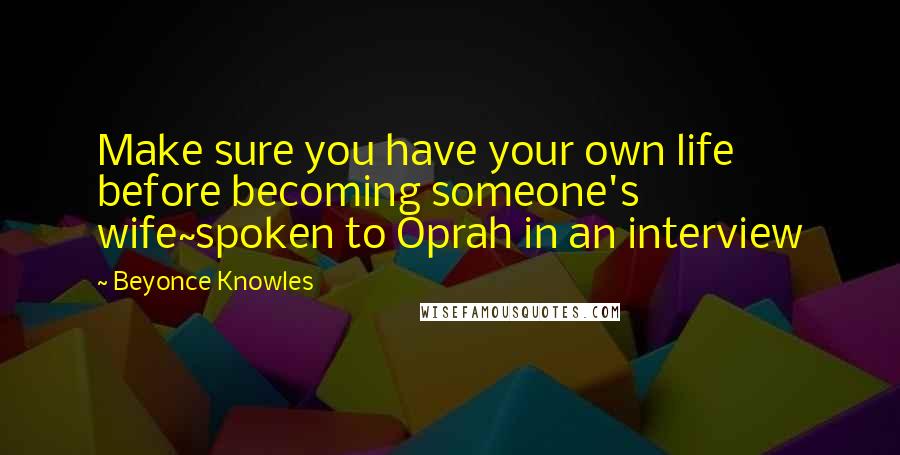 Make sure you have your own life before becoming someone's wife~spoken to Oprah in an interview

~ Beyonce Knowles

WISEFAMOUSQUOTES.COM